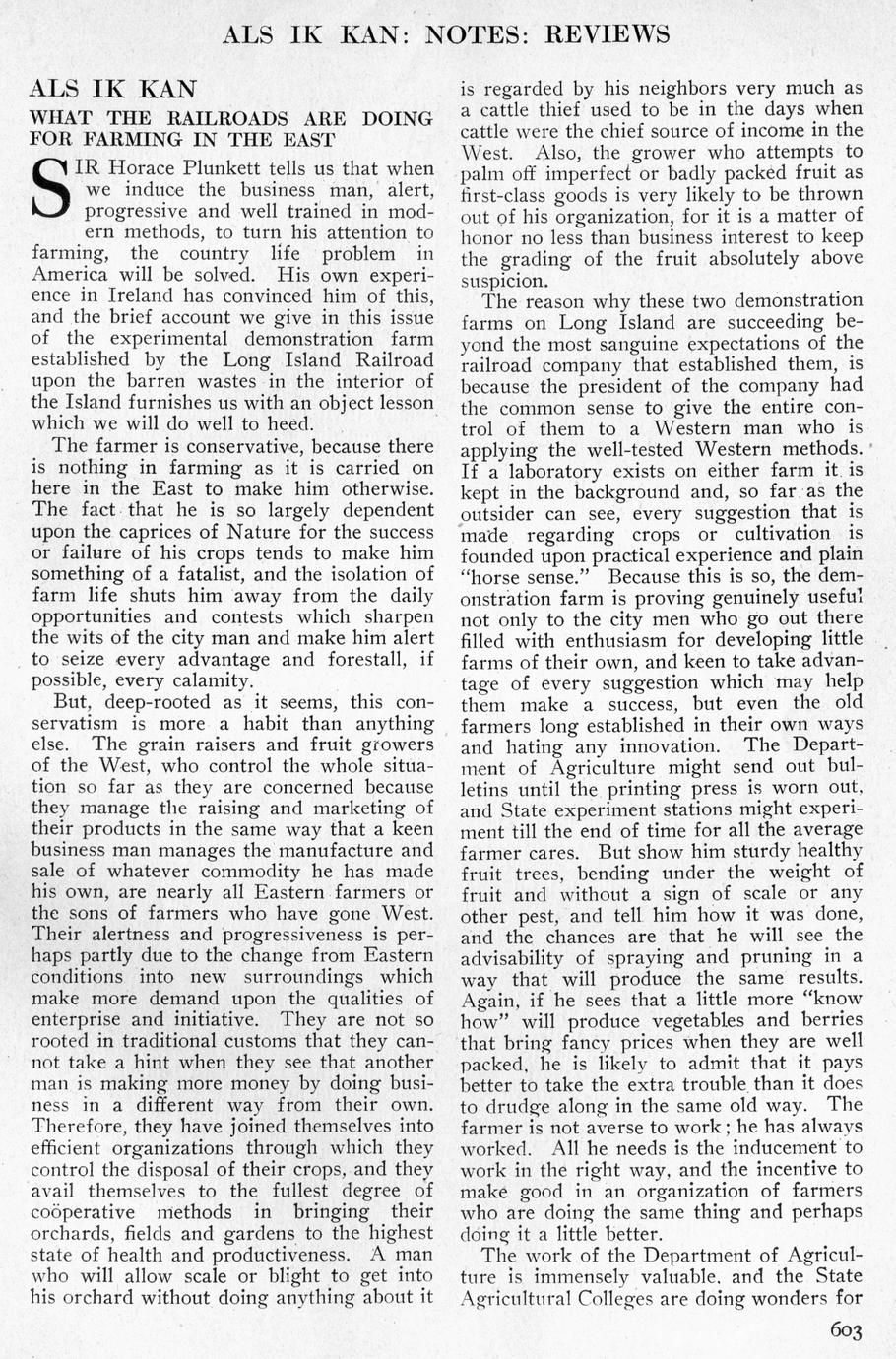 ALS IK KAN: NOTES: REVIEWS

ALS IK KAN

WHAT THE RAILROADS ARE DOING FOR FARMING IN THE EAST

SIR Horace Plunkett tells us that when we induce the business man, alert, progressive and well trained in modern methods, to turn his attention to farming, the country life problem in America will be solved. His own experience in Ireland has convinced him of this, and the brief account we give in this issue of the experimental demonstration farm established by the Long Island Railroad upon the barren wastes in the interior of the Island furnishes us with an object lesson which we will do well to heed.

The farmer is conservative, because there is nothing in farming as it is carried on here in the East to make him otherwise. The fact that he is so largely dependent upon the caprices of Nature for the success or failure of his crops tends to make him something of a fatalist, and the isolation of farm life shuts him away from the daily opportunities and contests which sharpen the wits of the city man and make him alert to seize every advantage and forestall, if possible, every calamity.

But, deep-rooted as it seems, this conservatism is more a habit than anything else. The grain raisers and fruit growers of the West, who control the whole situation so far as they are concerned because they manage the raising and marketing of their products in the same way that a keen business man manages the manufacture and sale of whatever commodity he has made his own, are nearly all Eastern farmers or the sons of farmers who have gone West. Their alertness and progressiveness is perhaps partly due to the change from Eastern conditions into new surroundings which make more demand upon the qualities of enterprise and initiative. They are not so rooted in traditional customs that they cannot take a hint when they see that another man is making more money by doing business in a different way from their own. Therefore, they have joined themselves into efficient organizations through which they control the disposal of their crops, and they avail themselves to the fullest degree of coöperative methods in bringing their orchards, fields and gardens to the highest state of health and productiveness. A man who will allow scale or blight to get into his orchard without doing anything about it is regarded by his neighbors very much as a cattle thief used to be in the days when cattle were the chief source of income in the West. Also, the grower who attempts to palm off imperfect or badly packed fruit as first-class goods is very likely to be thrown out of his organization, for it is a matter of honor no less than business interest to keep the grading of the fruit absolutely above suspicion.

The reason why these two demonstration farms on Long Island are succeeding beyond the most sanguine expectations of the railroad company that established them, is because the president of the company had the common sense to give the entire control of them to a Western man who is applying the well-tested Western methods. If a laboratory exists on either farm it is kept in the background and, so far as the outsider can see, every suggestion that is made regarding crops or cultivation is founded upon practical experience and plain "horse sense." Because this is so, the demonstration farm is proving genuinely useful not only to the city men who go out there filled with enthusiasm for developing little farms of their own, and keen to take advantage of every suggestion which may help them make a success, but even the old farmers long established in their own ways and hating any innovation. The Department of Agriculture might send out bulletins until the printing press is worn out, and State experiment stations might experiment till the end of time for all the average farmer cares. But show him sturdy healthy fruit trees, bending under the weight of fruit and without a sign of scale or any other pest, and tell him how it was done, and the chances are that he will see the advisability of spraying and pruning in a way that will produce the same results. Again, if he sees that a little more "know how" will produce vegetables and berries that bring fancy prices when they are well packed, he is likely to admit that it pays better to take the extra trouble than it does to drudge along in the same old way. The farmer is not averse to work; he has always worked. All he needs is the inducement to work in the right way, and the incentive to make good in an organization of farmers who are doing the same thing and perhaps doing it a little better.

The work of the Department of Agriculture is immensely valuable, and the State Agricultural Colleges are doing wonders for

603